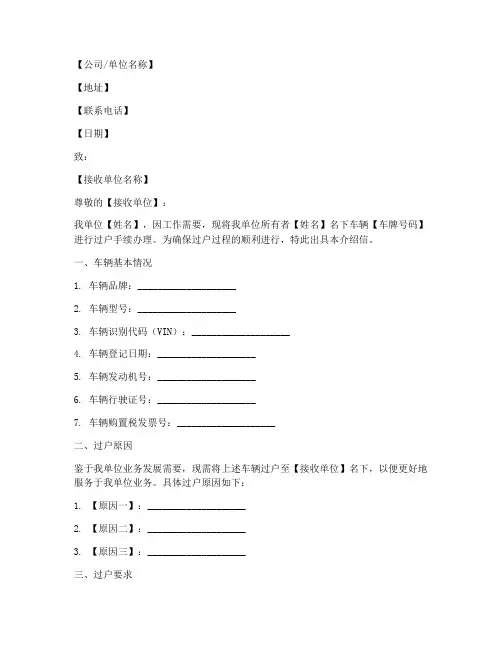 【公司/单位名称】

【地址】

【联系电话】

【日期】

致：

【接收单位名称】

尊敬的【接收单位】：

我单位【姓名】，因工作需要，现将我单位所有者【姓名】名下车辆【车牌号码】进行过户手续办理。为确保过户过程的顺利进行，特此出具本介绍信。

一、车辆基本情况

1. 车辆品牌：____________________

2. 车辆型号：____________________

3. 车辆识别代码（VIN）：____________________

4. 车辆登记日期：____________________

5. 车辆发动机号：____________________

6. 车辆行驶证号：____________________

7. 车辆购置税发票号：____________________

二、过户原因

鉴于我单位业务发展需要，现需将上述车辆过户至【接收单位】名下，以便更好地服务于我单位业务。具体过户原因如下：

1. 【原因一】：____________________

2. 【原因二】：____________________

3. 【原因三】：____________________

三、过户要求